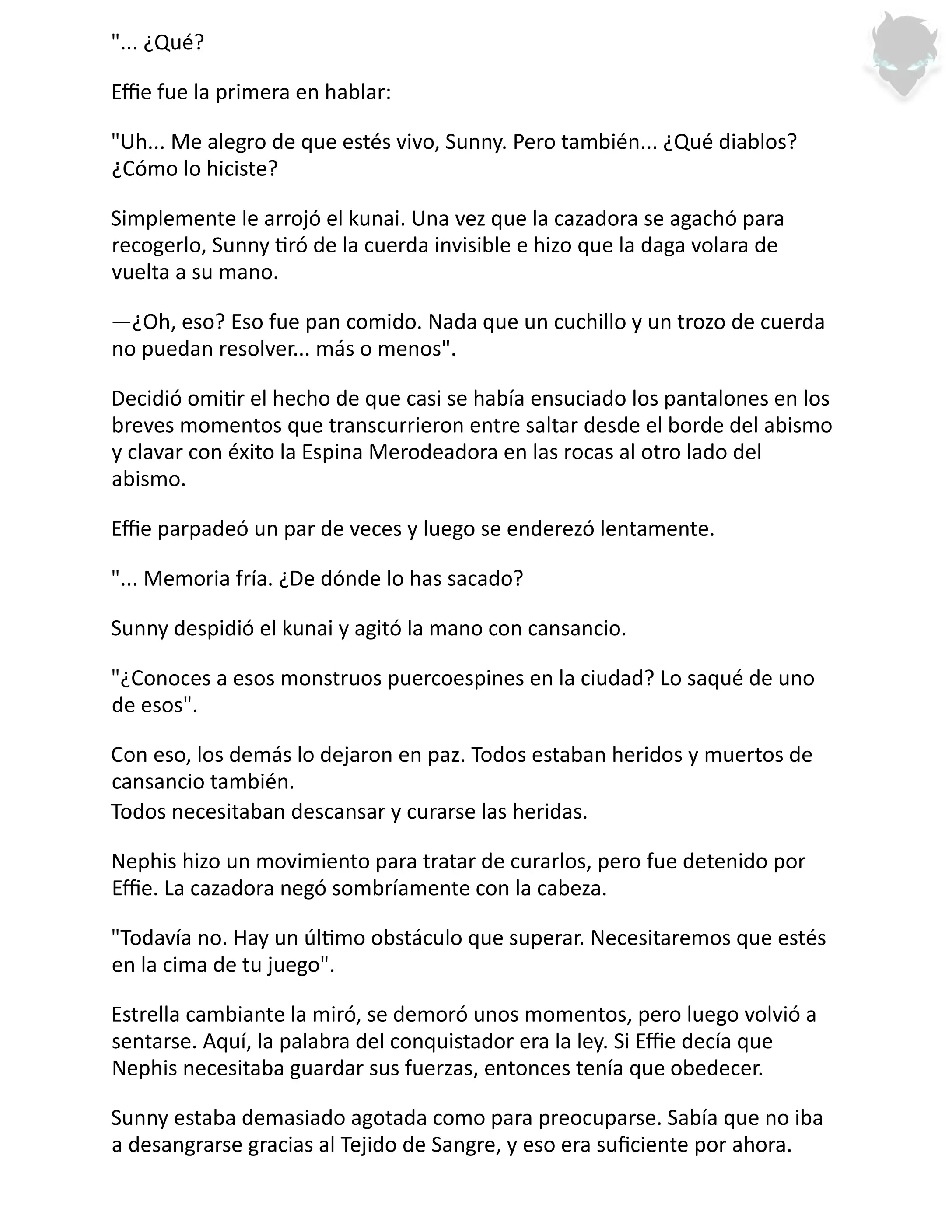 "... ¿Qué?

Effie fue la primera en hablar:

"Uh... Me alegro de que estés vivo, Sunny. Pero también... ¿Qué diablos? ¿Cómo lo hiciste?

Simplemente le arrojó el kunai. Una vez que la cazadora se agachó para recogerlo, Sunny tiró de la cuerda invisible e hizo que la daga volara de vuelta a su mano.

—¿Oh, eso? Eso fue pan comido. Nada que un cuchillo y un trozo de cuerda no puedan resolver... más o menos".

Decidió omitir el hecho de que casi se había ensuciado los pantalones en los breves momentos que transcurrieron entre saltar desde el borde del abismo y clavar con éxito la Espina Merodeadora en las rocas al otro lado del abismo.

Effie parpadeó un par de veces y luego se enderezó lentamente.

"... Memoria fría. ¿De dónde lo has sacado?

Sunny despidió el kunai y agitó la mano con cansancio.

"¿Conoces a esos monstruos puercoespines en la ciudad? Lo saqué de uno de esos".

Con eso, los demás lo dejaron en paz. Todos estaban heridos y muertos de cansancio también.
Todos necesitaban descansar y curarse las heridas.

Nephis hizo un movimiento para tratar de curarlos, pero fue detenido por Effie. La cazadora negó sombríamente con la cabeza.

"Todavía no. Hay un último obstáculo que superar. Necesitaremos que estés en la cima de tu juego".

Estrella cambiante la miró, se demoró unos momentos, pero luego volvió a sentarse. Aquí, la palabra del conquistador era la ley. Si Effie decía que Nephis necesitaba guardar sus fuerzas, entonces tenía que obedecer.

Sunny estaba demasiado agotada como para preocuparse. Sabía que no iba a desangrarse gracias al Tejido de Sangre, y eso era suficiente por ahora.